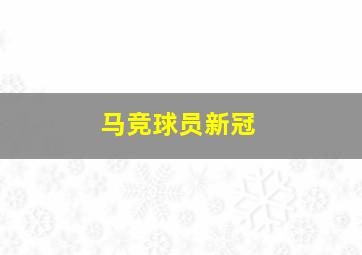 马竞球员新冠